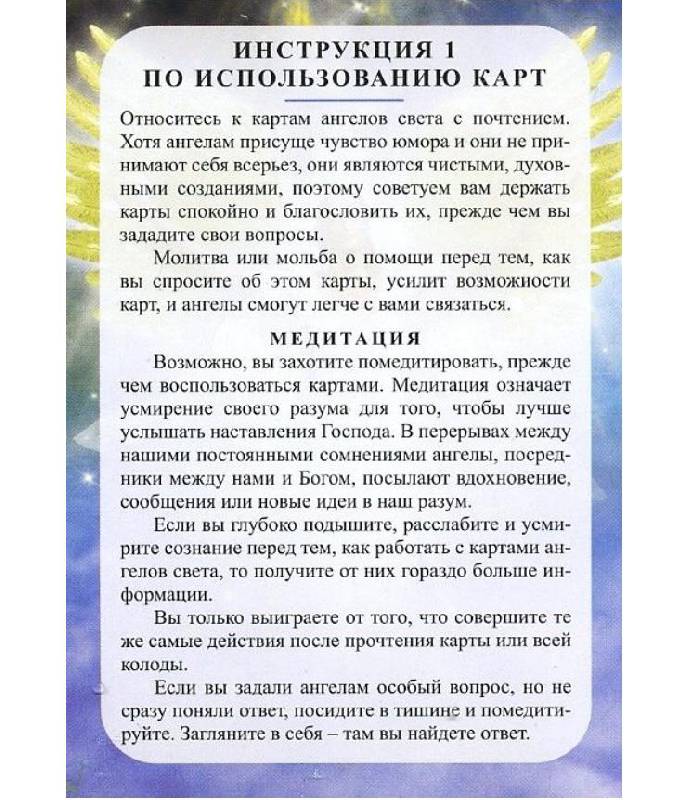 ИНСТРУКЦИЯ 1
ПО ИСПОЛЬЗОВАНИЮ КАРТ

Относитесь к картам ангелов света с почтением. Хотя ангелам присуще чувство юмора и они не принимают себя всерьез, они являются чистыми, духовными созданиями, поэтому советуем вам держать карты спокойно и благословить их, прежде чем вы зададите свои вопросы.

Молитва или мольба о помощи перед тем, как вы спросите об этом карты, усилит возможности карт, и ангелы смогут легче с вами связаться.

МЕДИТАЦИЯ

Возможно, вы захотите помедитировать, прежде чем воспользоваться картами. Медитация означает усмирение своего разума для того, чтобы лучше услышать наставления Господа. В перерывах между нашими постоянными сомнениями ангелы, посредники между нами и Богом, посылают вдохновение, сообщения или новые идеи в наш разум.

Если вы глубоко подышите, расслабите и усмирите сознание перед тем, как работать с картами ангелов света, то получите от них гораздо больше информации.

Вы только выиграете от того, что совершите те же самые действия после прочтения карты или всей колоды.

Если вы задали ангелам особый вопрос, но не сразу поняли ответ, посидите в тишине и помедитируйте. Загляните в себя – там вы найдете ответ.